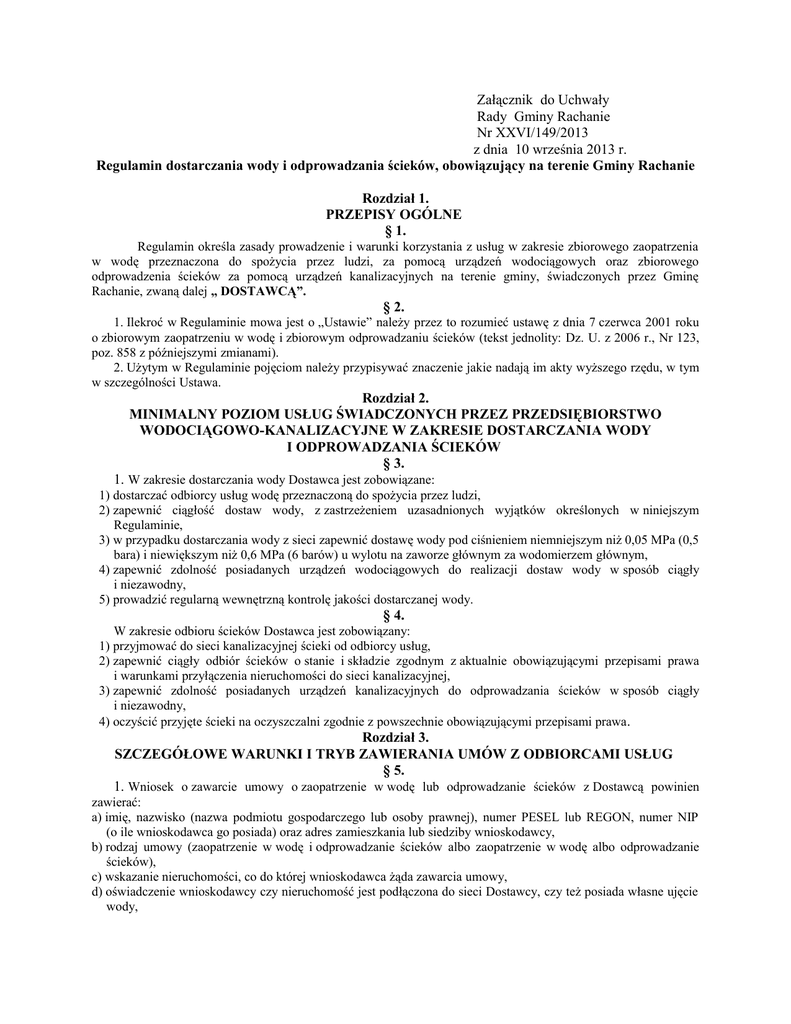 Załącznik do Uchwały
Rady Gminy Rachanie
Nr XXVI/149/2013
z dnia 10 września 2013 r.

Regulamin dostarczania wody i odprowadzania ścieków, obowiązujący na terenie Gminy Rachanie

Rozdział 1.
PRZEPISY OGÓLNE
§ 1.

Regulamin określa zasady prowadzenie i warunki korzystania z usług w zakresie zbiorowego zaopatrzenia w wodę przeznaczona do spożycia przez ludzi, za pomocą urządzeń wodociągowych oraz zbiorowego odprowadzenia ścieków za pomocą urządzeń kanalizacyjnych na terenie gminy, świadczonych przez Gminę Rachanie, zwaną dalej „ DOSTAWCĄ”.

§ 2.

1. Ilekroć w Regulaminie mowa jest o „Ustawie” należy przez to rozumieć ustawę z dnia 7 czerwca 2001 roku o zbiorowym zaopatrzeniu w wodę i zbiorowym odprowadzaniu ścieków (tekst jednolity: Dz. U. z 2006 r., Nr 123, poz. 858 z późniejszymi zmianami).
2. Użytym w Regulaminie pojęciom należy przypisywać znaczenie jakie nadają im akty wyższego rzędu, w tym w szczególności Ustawa.

Rozdział 2.
MINIMALNY POZIOM USŁUG ŚWIADCZONYCH PRZEZ PRZEDSIĘBIORSTWO WODOCIĄGOWO-KANALIZACYJNE W ZAKRESIE DOSTARCZANIA WODY I ODPROWADZANIA ŚCIEKÓW
§ 3.

1. W zakresie dostarczania wody Dostawca jest zobowiązane:
1) dostarczać odbiorcy usług wodę przeznaczoną do spożycia przez ludzi,
2) zapewnić ciągłość dostaw wody, z zastrzeżeniem uzasadnionych wyjątków określonych w niniejszym Regulaminie,
3) w przypadku dostarczania wody z sieci zapewnić dostawę wody pod ciśnieniem niemniejszym niż 0,05 MPa (0,5 bara) i niewiększym niż 0,6 MPa (6 barów) u wylotu na zaworze głównym za wodomierzem głównym,
4) zapewnić zdolność posiadanych urządzeń wodociągowych do realizacji dostaw wody w sposób ciągły i niezawodny,
5) prowadzić regularną wewnętrzną kontrolę jakości dostarczanej wody.

§ 4.

W zakresie odbioru ścieków Dostawca jest zobowiązany:
1) przyjmować do sieci kanalizacyjnej ścieki od odbiorcy usług,
2) zapewnić ciągły odbiór ścieków o stanie i składzie zgodnym z aktualnie obowiązującymi przepisami prawa i warunkami przyłączenia nieruchomości do sieci kanalizacyjnej,
3) zapewnić zdolność posiadanych urządzeń kanalizacyjnych do odprowadzania ścieków w sposób ciągły i niezawodny,
4) oczyścić przyjęte ścieki na oczyszczalni zgodnie z powszechnie obowiązującymi przepisami prawa.

Rozdział 3.
SZCZEGÓŁOWE WARUNKI I TRYB ZAWIERANIA UMÓW Z ODBIORCAMI USŁUG
§ 5.

1. Wniosek o zawarcie umowy o zaopatrzenie w wodę lub odprowadzanie ścieków z Dostawcą powinien zawierać:
a) imię, nazwisko (nazwa podmiotu gospodarczego lub osoby prawnej), numer PESEL lub REGON, numer NIP (o ile wnioskodawca go posiada) oraz adres zamieszkania lub siedziby wnioskodawcy,
b) rodzaj umowy (zaopatrzenie w wodę i odprowadzanie ścieków albo zaopatrzenie w wodę albo odprowadzanie ścieków),
c) wskazanie nieruchomości, co do której wnioskodawca żąda zawarcia umowy,
d) oświadczenie wnioskodawcy czy nieruchomość jest podłączona do sieci Dostawcy, czy też posiada własne ujęcie wody,